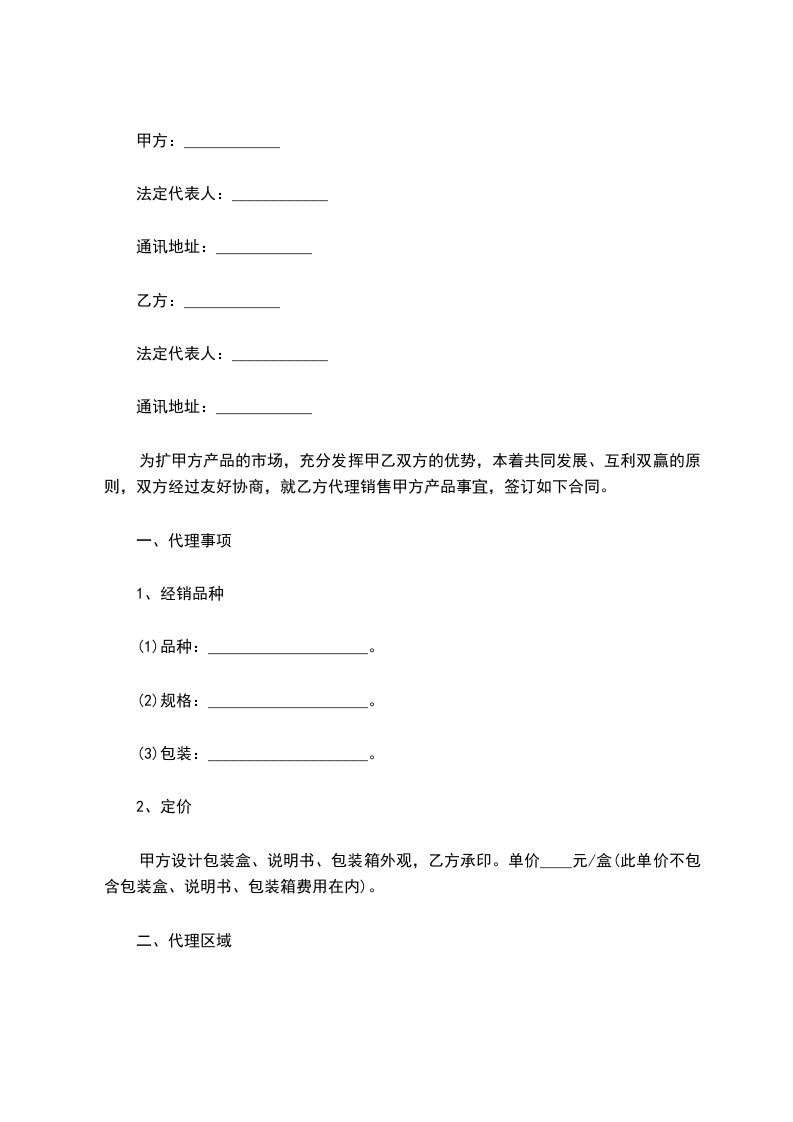 甲方：____________

法定代表人：____________

通讯地址：____________

乙方：____________

法定代表人：____________

通讯地址：____________

为扩甲方产品的市场，充分发挥甲乙双方的优势，本着共同发展、互利双赢的原则，双方经过友好协商，就乙方代理销售甲方产品事宜，签订如下合同。

一、代理事项

1、经销品种

(1)品种：____________________。

(2)规格：____________________。

(3)包装：____________________。

2、定价

甲方设计包装盒、说明书、包装箱外观，乙方承印。单价____元/盒(此单价不包含包装盒、说明书、包装箱费用在内)。

二、代理区域